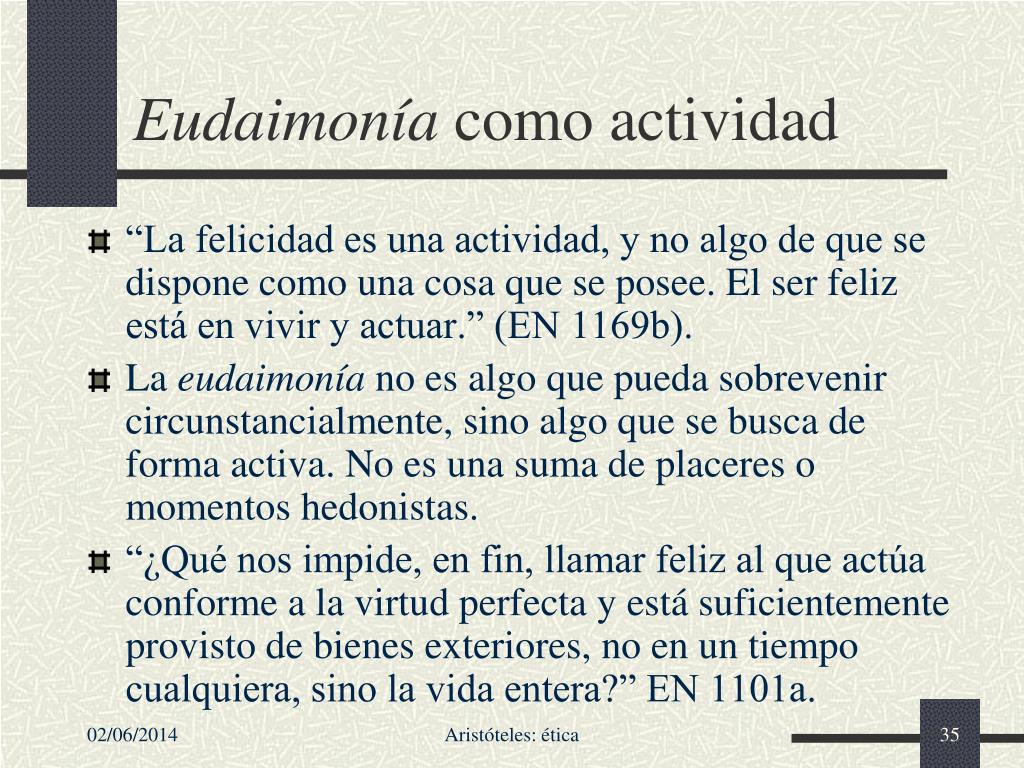 Eudaimonía como actividad

“La felicidad es una actividad, y no algo de que se dispone como una cosa que se posee. El ser feliz está en vivir y actuar.” (EN 1169b).

La eudaimonía no es algo que pueda sobrevenir circunstancialmente, sino algo que se busca de forma activa. No es una suma de placeres o momentos hedonistas.

“¿Qué nos impide, en fin, llamar feliz al que actúa conforme a la virtud perfecta y está suficientemente provisto de bienes exteriores, no en un tiempo cualquiera, sino la vida entera?” EN 1101a.

02/06/2014

Aristóteles: ética

35